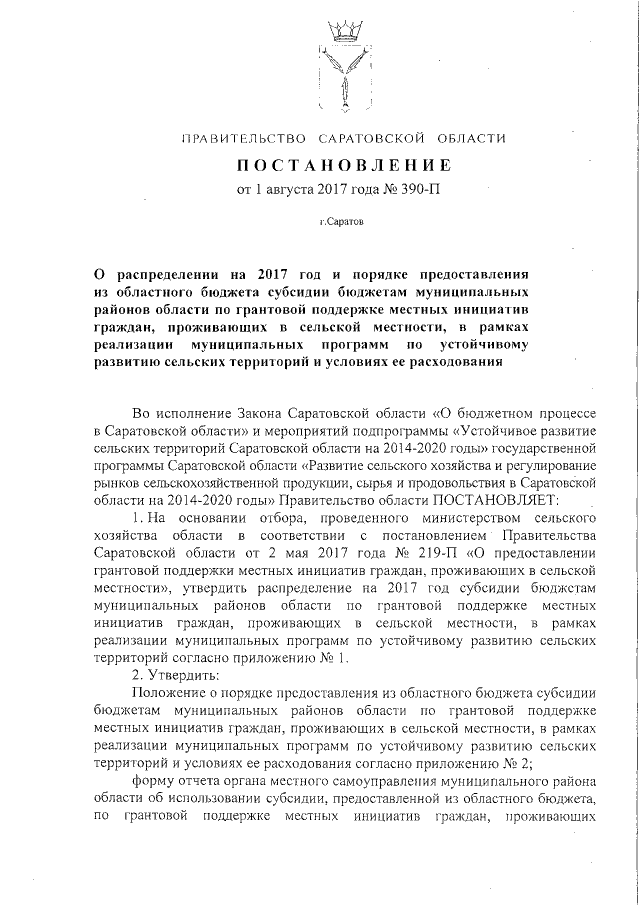 ПРАВИТЕЛЬСТВО САРАТОВСКОЙ ОБЛАСТИ

ПОСТАНОВЛЕНИЕ

от 1 августа 2017 года № 390-П

г.Саратов

О распределении на 2017 год и порядке предоставления из областного бюджета субсидии бюджетам муниципальных районов области по грантовой поддержке местных инициатив граждан, проживающих в сельской местности, в рамках реализации муниципальных программ по устойчивому развитию сельских территорий и условиях ее расходования

Во исполнение Закона Саратовской области «О бюджетном процессе в Саратовской области» и мероприятий подпрограммы «Устойчивое развитие сельских территорий Саратовской области на 2014-2020 годы» государственной программы Саратовской области «Развитие сельского хозяйства и регулирование рынков сельскохозяйственной продукции, сырья и продовольствия в Саратовской области на 2014-2020 годы» Правительство области ПОСТАНОВЛЯЕТ:

1. На основании отбора, проведенного министерством сельского хозяйства области в соответствии с постановлением Правительства Саратовской области от 2 мая 2017 года № 219-П «О предоставлении грантовой поддержки местных инициатив граждан, проживающих в сельской местности», утвердить распределение на 2017 год субсидии бюджетам муниципальных районов области по грантовой поддержке местных инициатив граждан, проживающих в сельской местности, в рамках реализации муниципальных программ по устойчивому развитию сельских территорий согласно приложению № 1.

2. Утвердить:

Положение о порядке предоставления из областного бюджета субсидии бюджетам муниципальных районов области по грантовой поддержке местных инициатив граждан, проживающих в сельской местности, в рамках реализации муниципальных программ по устойчивому развитию сельских территорий и условиях ее расходования согласно приложению № 2;

форму отчета органа местного самоуправления муниципального района области об использовании субсидии, предоставленной из областного бюджета, по грантовой поддержке местных инициатив граждан, проживающих